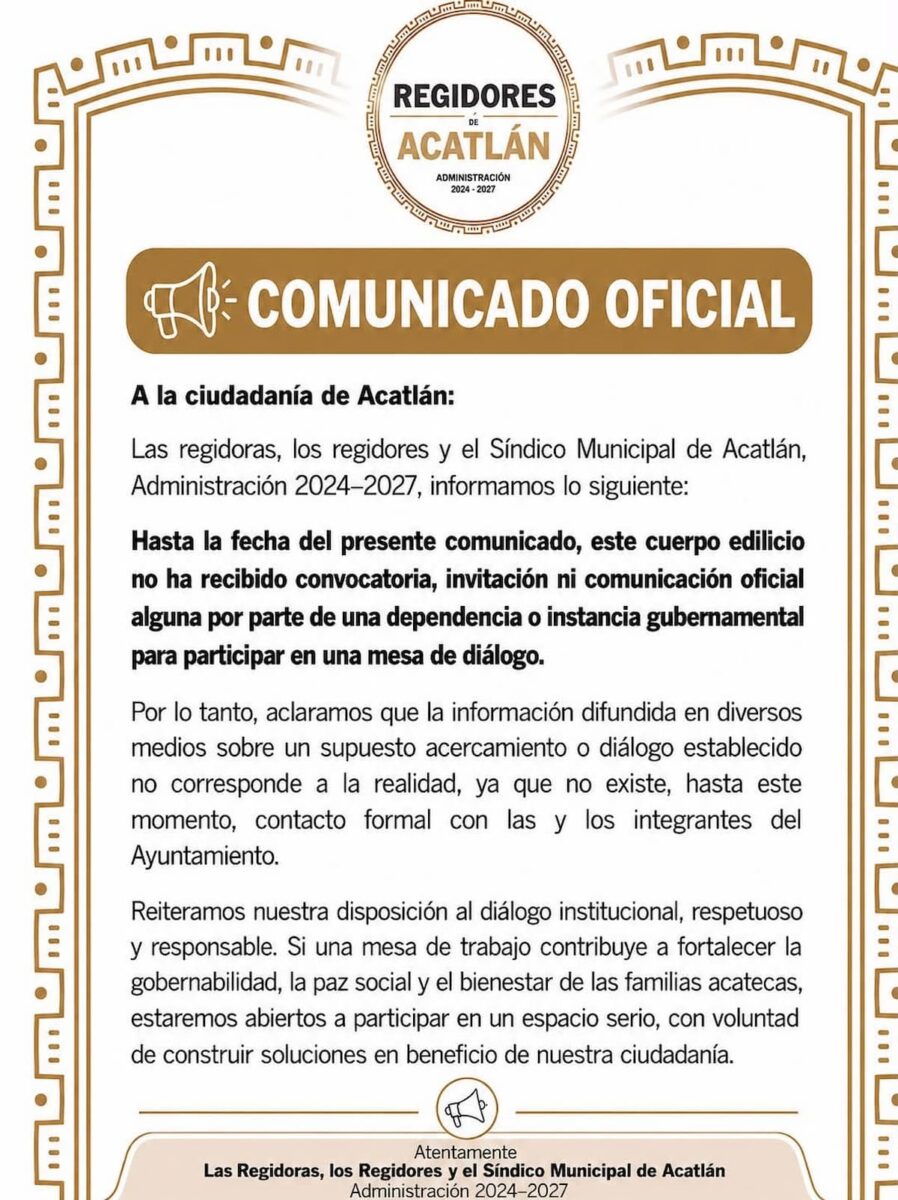 REGIDORES
DE
ACATLÁN
ADMINISTRACIÓN
2024 - 2027

COMUNICADO OFICIAL

A la ciudadanía de Acatlán:

Las regidoras, los regidores y el Síndico Municipal de Acatlán, Administración 2024–2027, informamos lo siguiente:

Hasta la fecha del presente comunicado, este cuerpo edilicio no ha recibido convocatoria, invitación ni comunicación oficial alguna por parte de una dependencia o instancia gubernamental para participar en una mesa de diálogo.

Por lo tanto, aclaramos que la información difundida en diversos medios sobre un supuesto acercamiento o diálogo establecido no corresponde a la realidad, ya que no existe, hasta este momento, contacto formal con las y los integrantes del Ayuntamiento.

Reiteramos nuestra disposición al diálogo institucional, respetuoso y responsable. Si una mesa de trabajo contribuye a fortalecer la gobernabilidad, la paz social y el bienestar de las familias acatecas, estaremos abiertos a participar en un espacio serio, con voluntad de construir soluciones en beneficio de nuestra ciudadanía.

Atentamente
Las Regidoras, los Regidores y el Síndico Municipal de Acatlán
Administración 2024–2027